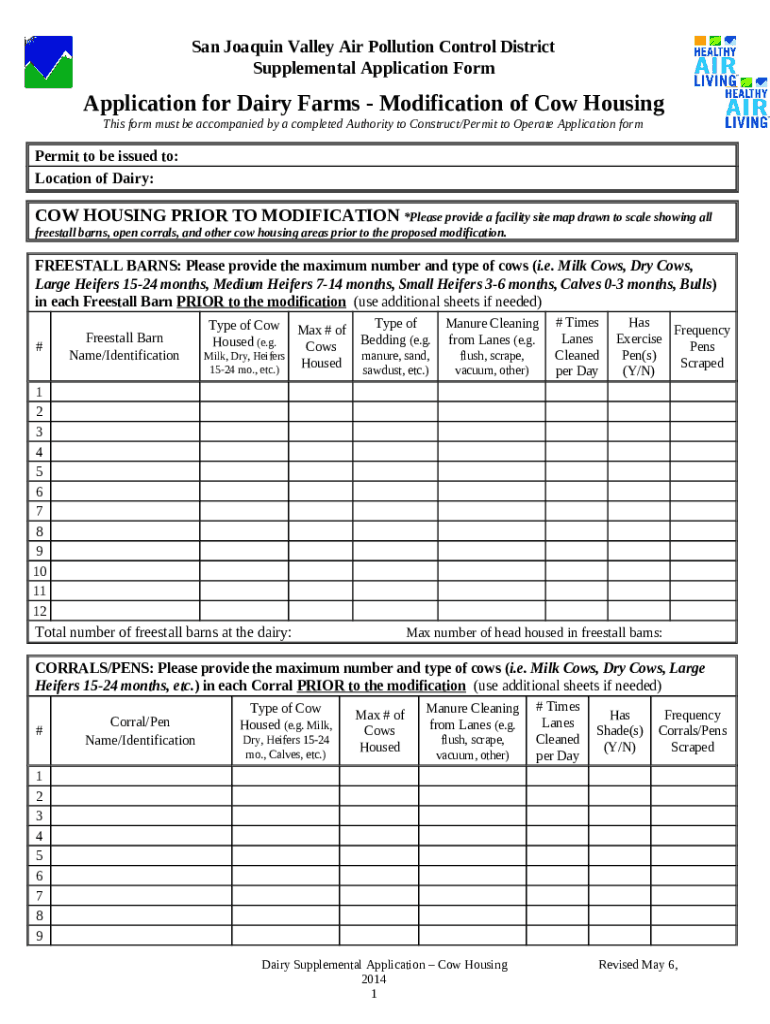 San Joaquin Valley Air Pollution Control District
Supplemental Application Form

HEALTHY AIR LIVING

HEALTHY AIR LIVING

Application for Dairy Farms - Modification of Cow Housing

This form must be accompanied by a completed Authority to Construct/Permit to Operate Application form

Permit to be issued to:
Location of Dairy:

COW HOUSING PRIOR TO MODIFICATION *Please provide a facility site map drawn to scale showing all freestall barns, open corrals, and other cow housing areas prior to the proposed modification.

FREESTALL BARNS: Please provide the maximum number and type of cows (i.e. Milk Cows, Dry Cows, Large Heifers 15-24 months, Medium Heifers 7-14 months, Small Heifers 3-6 months, Calves 0-3 months, Bulls) in each Freestall Barn PRIOR to the modification (use additional sheets if needed)

| # | Freestall Barn Name/Identification | Type of Cow Housed (e.g. Milk, Dry, Heifers 15-24 mo., etc.) | Max # of Cows Housed | Type of Bedding (e.g. manure, sand, sawdust, etc.) | Manure Cleaning from Lanes (e.g. flush, scrape, vacuum, other) | # Times Lanes Cleaned per Day | Has Exercise Pen(s) (Y/N) | Frequency Pens Scraped |
|---|---|---|---|---|---|---|---|---|
| 1 | | | | | | | | |
| 2 | | | | | | | | |
| 3 | | | | | | | | |
| 4 | | | | | | | | |
| 5 | | | | | | | | |
| 6 | | | | | | | | |
| 7 | | | | | | | | |
| 8 | | | | | | | | |
| 9 | | | | | | | | |
| 10 | | | | | | | | |
| 11 | | | | | | | | |
| 12 | | | | | | | | |

Total number of freestall barns at the dairy: Max number of head housed in freestall barns:

CORRALS/PENS: Please provide the maximum number and type of cows (i.e. Milk Cows, Dry Cows, Large Heifers 15-24 months, etc.) in each Corral PRIOR to the modification (use additional sheets if needed)

| # | Corral/Pen Name/Identification | Type of Cow Housed (e.g. Milk, Dry, Heifers 15-24 mo., Calves, etc.) | Max # of Cows Housed | Manure Cleaning from Lanes (e.g. flush, scrape, vacuum, other) | # Times Lanes Cleaned per Day | Has Shade(s) (Y/N) | Frequency Corrals/Pens Scraped |
|---|---|---|---|---|---|---|---|
| 1 | | | | | | | |
| 2 | | | | | | | |
| 3 | | | | | | | |
| 4 | | | | | | | |
| 5 | | | | | | | |
| 6 | | | | | | | |
| 7 | | | | | | | |
| 8 | | | | | | | |
| 9 | | | | | | | |

Dairy Supplemental Application – Cow Housing Revised May 6, 2014
1